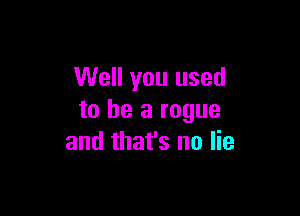 Well you used to be a rogue and that's no lie